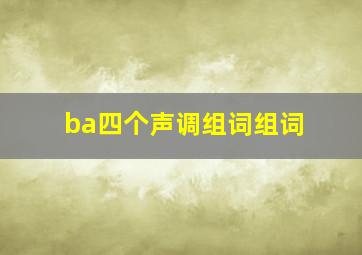 ba四个声调组词组词